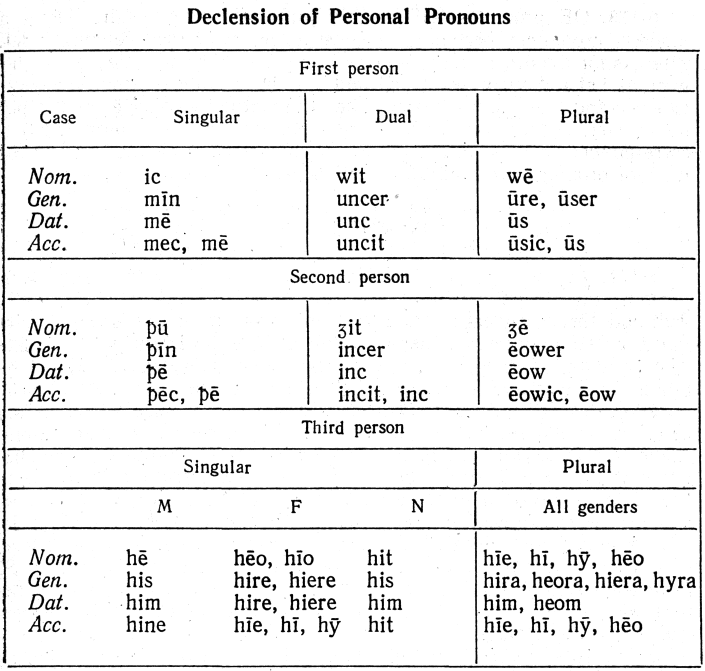 Declension of Personal Pronouns

| First person | | | |
|---|---|---|---|
| Case | Singular | Dual | Plural |
| Nom. | ic | wit | wē |
| Gen. | mīn | uncer | ūre, ūser |
| Dat. | mē | unc | ūs |
| Acc. | mec, mē | uncit | ūsic, ūs |
| Second person | | | |
| Nom. | þū | ʒit | ʒē |
| Gen. | þīn | incer | ēower |
| Dat. | þē | inc | ēow |
| Acc. | þēc, þē | incit, inc | ēowic, ēow |

| Third person | | | | |
|---|---|---|---|---|
| Singular | | | | Plural |
| | M | F | N | All genders |
| Nom. | hē | hēo, hīo | hit | hīe, hī, hȳ, hēo |
| Gen. | his | hire, hiere | his | hira, heora, hiera, hyra |
| Dat. | him | hire, hiere | him | him, heom |
| Acc. | hine | hīe, hī, hȳ | hit | hīe, hī, hȳ, hēo |